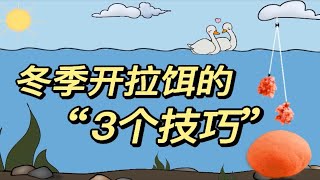 冬季开拉饵的
“3个技巧”